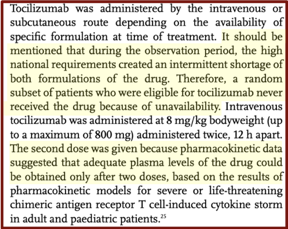 Tocilizumab was administered by the intravenous or subcutaneous route depending on the availability of specific formulation at time of treatment. It should be mentioned that during the observation period, the high national requirements created an intermittent shortage of both formulations of the drug. Therefore, a random subset of patients who were eligible for tocilizumab never received the drug because of unavailability. Intravenous tocilizumab was administered at 8 mg/kg bodyweight (up to a maximum of 800 mg) administered twice, 12 h apart. The second dose was given because pharmacokinetic data suggested that adequate plasma levels of the drug could be obtained only after two doses, based on the results of pharmacokinetic models for severe or life-threatening chimeric antigen receptor T cell-induced cytokine storm in adult and paediatric patients.$^{25}$